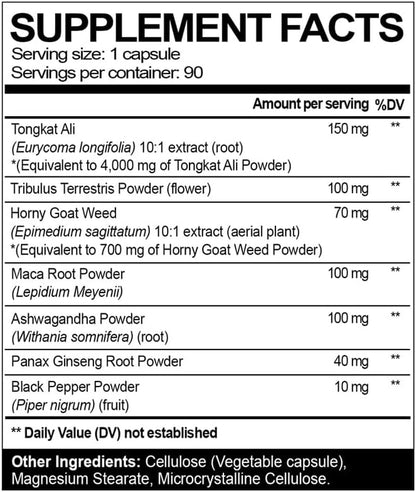 SUPPLEMENT FACTS
Serving size: 1 capsule
Servings per container: 90

| | Amount per serving | %DV |
|---|---|---|
| Tongkat Ali (Eurycoma longifolia) 10:1 extract (root) *(Equivalent to 4,000 mg of Tongkat Ali Powder) | 150 mg | ** |
| Tribulus Terrestris Powder (flower) | 100 mg | ** |
| Horny Goat Weed (Epimedium sagittatum) 10:1 extract (aerial plant) *(Equivalent to 700 mg of Horny Goat Weed Powder) | 70 mg | ** |
| Maca Root Powder (Lepidium Meyenii) | 100 mg | ** |
| Ashwagandha Powder (Withania somnifera) (root) | 100 mg | ** |
| Panax Ginseng Root Powder | 40 mg | ** |
| Black Pepper Powder (Piper nigrum) (fruit) | 10 mg | ** |

** Daily Value (DV) not established

Other Ingredients: Cellulose (Vegetable capsule), Magnesium Stearate, Microcrystalline Cellulose.